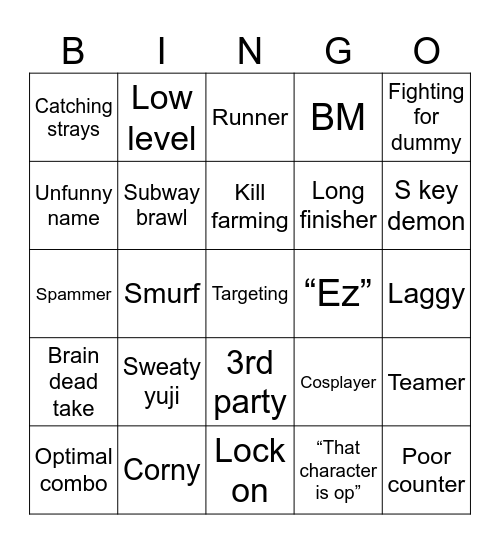 | B | I | N | G | O |
|---|---|---|---|---|
| Catching strays | Low level | Runner | BM | Fighting for dummy |
| Unfunny name | Subway brawl | Kill farming | Long finisher | S key demon |
| Spammer | Smurf | Targeting | “Ez” | Laggy |
| Brain dead take | Sweaty yuji | 3rd party | Cosplayer | Teamer |
| Optimal combo | Corny | Lock on | “That character is op” | Poor counter |